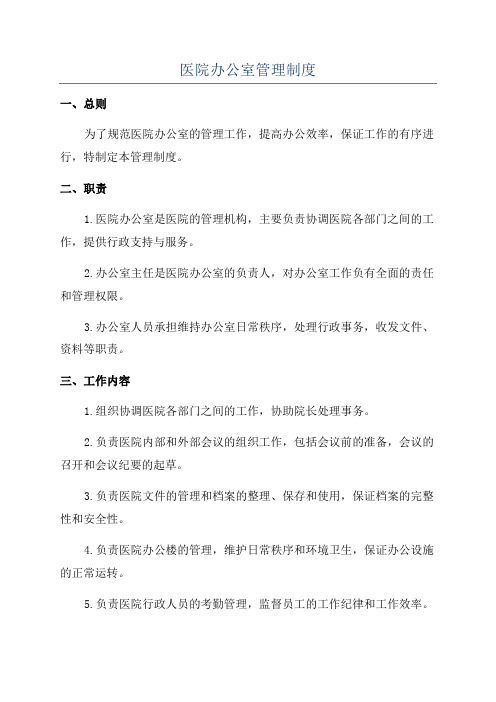 医院办公室管理制度

一、总则

为了规范医院办公室的管理工作，提高办公效率，保证工作的有序进行，特制定本管理制度。

二、职责

1.医院办公室是医院的管理机构，主要负责协调医院各部门之间的工作，提供行政支持与服务。

2.办公室主任是医院办公室的负责人，对办公室工作负有全面的责任和管理权限。

3.办公室人员承担维持办公室日常秩序，处理行政事务，收发文件、资料等职责。

三、工作内容

1.组织协调医院各部门之间的工作，协助院长处理事务。

2.负责医院内部和外部会议的组织工作，包括会议前的准备，会议的召开和会议纪要的起草。

3.负责医院文件的管理和档案的整理、保存和使用，保证档案的完整性和安全性。

4.负责医院办公楼的管理，维护日常秩序和环境卫生，保证办公设施的正常运转。

5.负责医院行政人员的考勤管理，监督员工的工作纪律和工作效率。